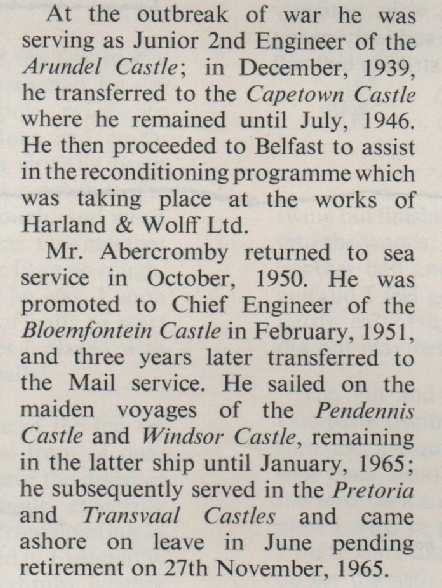 At the outbreak of war he was serving as Junior 2nd Engineer of the Arundel Castle; in December, 1939, he transferred to the Capetown Castle where he remained until July, 1946. He then proceeded to Belfast to assist in the reconditioning programme which was taking place at the works of Harland & Wolff Ltd.

Mr. Abercromby returned to sea service in October, 1950. He was promoted to Chief Engineer of the Bloemfontein Castle in February, 1951, and three years later transferred to the Mail service. He sailed on the maiden voyages of the Pendennis Castle and Windsor Castle, remaining in the latter ship until January, 1965; he subsequently served in the Pretoria and Transvaal Castles and came ashore on leave in June pending retirement on 27th November, 1965.